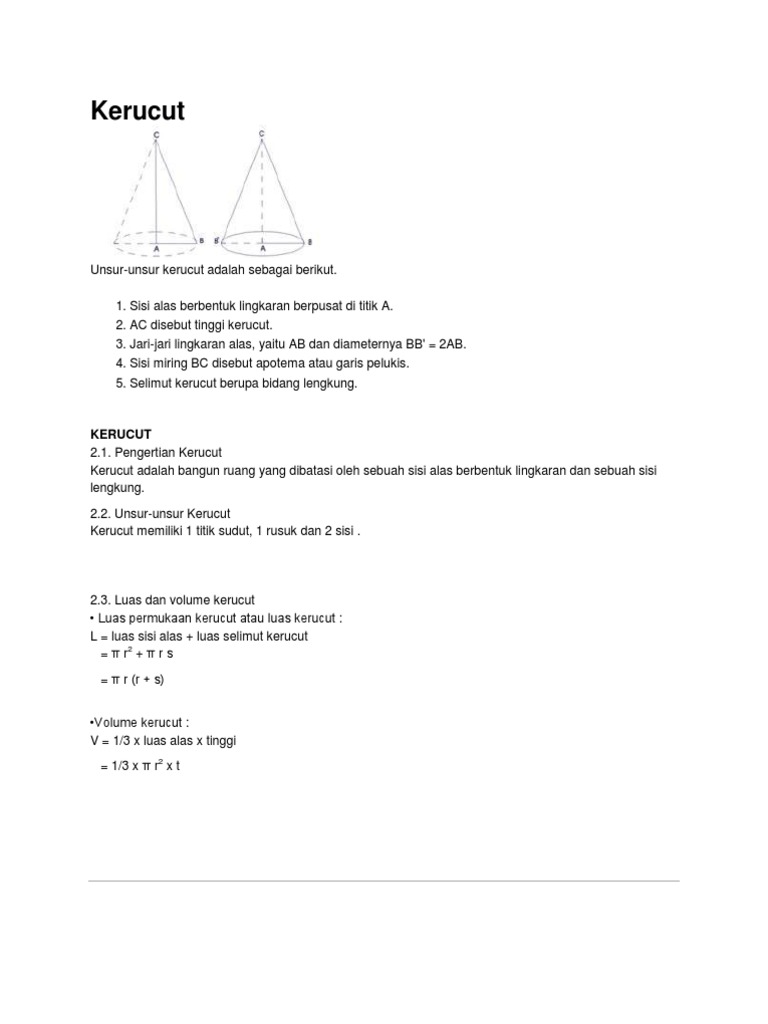 Kerucut

C A B C B' A B

Unsur-unsur kerucut adalah sebagai berikut.

1. Sisi alas berbentuk lingkaran berpusat di titik A.
2. AC disebut tinggi kerucut.
3. Jari-jari lingkaran alas, yaitu AB dan diameternya BB' = 2AB.
4. Sisi miring BC disebut apotema atau garis pelukis.
5. Selimut kerucut berupa bidang lengkung.

KERUCUT
2.1. Pengertian Kerucut
Kerucut adalah bangun ruang yang dibatasi oleh sebuah sisi alas berbentuk lingkaran dan sebuah sisi lengkung.

2.2. Unsur-unsur Kerucut
Kerucut memiliki 1 titik sudut, 1 rusuk dan 2 sisi .

2.3. Luas dan volume kerucut
• Luas permukaan kerucut atau luas kerucut :
L = luas sisi alas + luas selimut kerucut
$= \pi r^2 + \pi r s$

$= \pi r (r + s)$

•Volume kerucut :
V = 1/3 x luas alas x tinggi

$= 1/3 \times \pi r^2 \times t$